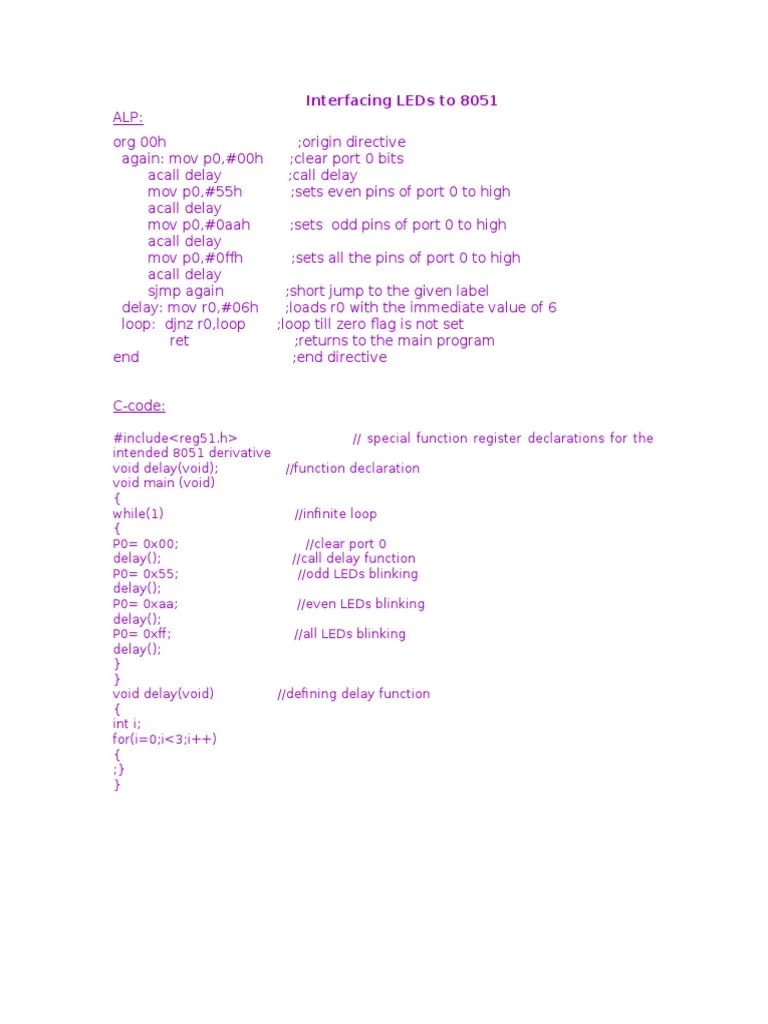 Interfacing LEDs to 8051

ALP:

org 00h ;origin directive
again: mov p0,#00h ;clear port 0 bits
acall delay ;call delay
mov p0,#55h ;sets even pins of port 0 to high
acall delay
mov p0,#0aah ;sets odd pins of port 0 to high
acall delay
mov p0,#0ffh ;sets all the pins of port 0 to high
acall delay
sjmp again ;short jump to the given label
delay: mov r0,#06h ;loads r0 with the immediate value of 6
loop: djnz r0,loop ;loop till zero flag is not set
ret ;returns to the main program
end ;end directive

C-code:

#include<reg51.h> // special function register declarations for the intended 8051 derivative
void delay(void); //function declaration
void main (void)
{
while(1) //infinite loop
{
P0= 0x00; //clear port 0
delay(); //call delay function
P0= 0x55; //odd LEDs blinking
delay();
P0= 0xaa; //even LEDs blinking
delay();
P0= 0xff; //all LEDs blinking
delay();
}
}
void delay(void) //defining delay function
{
int i;
for(i=0;i<3;i++)
{
;}
}